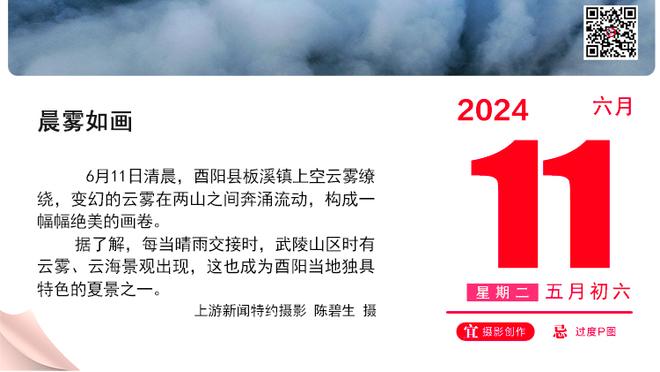 晨雾如画

6月11日清晨，酉阳县板溪镇上空云雾缭绕，变幻的云雾在两山之间奔涌流动，构成一幅幅绝美的画卷。

据了解，每当晴雨交接时，武陵山区时有云雾、云海景观出现，这也成为酉阳当地独具特色的夏景之一。

上游新闻特约摄影 陈碧生 摄

2024 六月

11

星期二 五月初六

宜 摄影创作 忌 过度P图